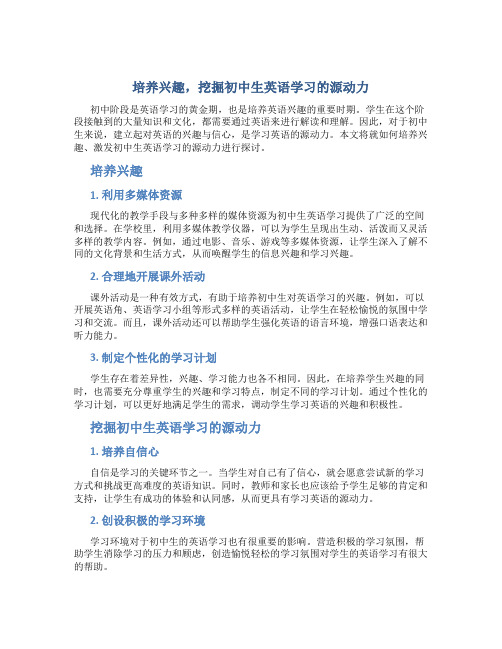 培养兴趣，挖掘初中生英语学习的源动力

初中阶段是英语学习的黄金期，也是培养英语兴趣的重要时期。学生在这个阶段接触到的大量知识和文化，都需要通过英语来进行解读和理解。因此，对于初中生来说，建立起对英语的兴趣与信心，是学习英语的源动力。本文将就如何培养兴趣、激发初中生英语学习的源动力进行探讨。

培养兴趣

1. 利用多媒体资源

现代化的教学手段与多种多样的媒体资源为初中生英语学习提供了广泛的空间和选择。在学校里，利用多媒体教学仪器，可以为学生呈现出生动、活泼而又灵活多样的教学内容。例如，通过电影、音乐、游戏等多媒体资源，让学生深入了解不同的文化背景和生活方式，从而唤醒学生的信息兴趣和学习兴趣。

2. 合理地开展课外活动

课外活动是一种有效方式，有助于培养初中生对英语学习的兴趣。例如，可以开展英语角、英语学习小组等形式多样的英语活动，让学生在轻松愉悦的氛围中学习和交流。而且，课外活动还可以帮助学生强化英语的语言环境，增强口语表达和听力能力。

3. 制定个性化的学习计划

学生存在着差异性，兴趣、学习能力也各不相同。因此，在培养学生兴趣的同时，也需要充分尊重学生的兴趣和学习特点，制定不同的学习计划。通过个性化的学习计划，可以更好地满足学生的需求，调动学生学习英语的兴趣和积极性。

挖掘初中生英语学习的源动力

1. 培养自信心

自信是学习的关键环节之一。当学生对自己有了信心，就会愿意尝试新的学习方式和挑战更高难度的英语知识。同时，教师和家长也应该给予学生足够的肯定和支持，让学生有成功的体验和认同感，从而更具有学习英语的源动力。

2. 创设积极的学习环境

学习环境对于初中生的英语学习也有很重要的影响。营造积极的学习氛围，帮助学生消除学习的压力和顾虑，创造愉悦轻松的学习氛围对学生的英语学习有很大的帮助。